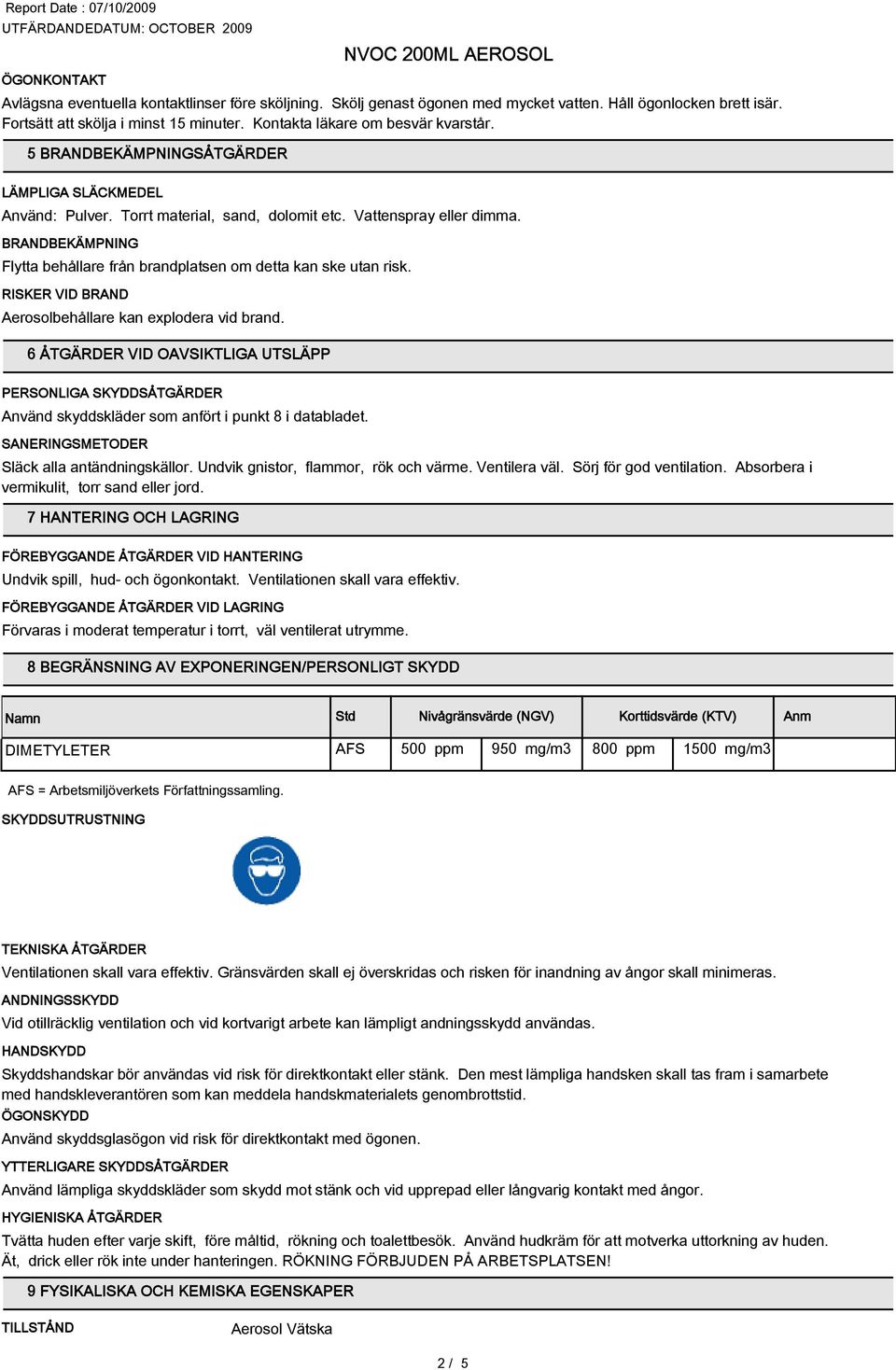 Report Date : 07/10/2009
UTFÄRDANDEDATUM: OCTOBER 2009

NVOC 200ML AEROSOL

ÖGONKONTAKT
Avlägsna eventuella kontaktlinser före sköljning. Skölj genast ögonen med mycket vatten. Håll ögonlocken brett isär. Fortsätt att skölja i minst 15 minuter. Kontakta läkare om besvär kvarstår.

5 BRANDBEKÄMPNINGSÅTGÄRDER

LÄMPLIGA SLÄCKMEDEL
Använd: Pulver. Torrt material, sand, dolomit etc. Vattenspray eller dimma.

BRANDBEKÄMPNING
Flytta behållare från brandplatsen om detta kan ske utan risk.

RISKER VID BRAND
Aerosolbehållare kan explodera vid brand.

6 ÅTGÄRDER VID OAVSIKTLIGA UTSLÄPP

PERSONLIGA SKYDDSÅTGÄRDER
Använd skyddskläder som anfört i punkt 8 i databladet.

SANERINGSMETODER
Släck alla antändningskällor. Undvik gnistor, flammor, rök och värme. Ventilera väl. Sörj för god ventilation. Absorbera i vermikulit, torr sand eller jord.

7 HANTERING OCH LAGRING

FÖREBYGGANDE ÅTGÄRDER VID HANTERING
Undvik spill, hud- och ögonkontakt. Ventilationen skall vara effektiv.

FÖREBYGGANDE ÅTGÄRDER VID LAGRING
Förvaras i moderat temperatur i torrt, väl ventilerat utrymme.

8 BEGRÄNSNING AV EXPONERINGEN/PERSONLIGT SKYDD

| Namn | Std | Nivågränsvärde (NGV) | | Korttidsvärde (KTV) | | Anm |
|---|---|---|---|---|---|---|
| DIMETYLETER | AFS | 500 ppm | 950 mg/m3 | 800 ppm | 1500 mg/m3 | |

AFS = Arbetsmiljöverkets Författningssamling.

SKYDDSUTRUSTNING

TEKNISKA ÅTGÄRDER
Ventilationen skall vara effektiv. Gränsvärden skall ej överskridas och risken för inandning av ångor skall minimeras.

ANDNINGSSKYDD
Vid otillräcklig ventilation och vid kortvarigt arbete kan lämpligt andningsskydd användas.

HANDSKYDD
Skyddshandskar bör användas vid risk för direktkontakt eller stänk. Den mest lämpliga handsken skall tas fram i samarbete med handskleverantören som kan meddela handskmaterialets genombrottstid.

ÖGONSKYDD
Använd skyddsglasögon vid risk för direktkontakt med ögonen.

YTTERLIGARE SKYDDSÅTGÄRDER
Använd lämpliga skyddskläder som skydd mot stänk och vid upprepad eller långvarig kontakt med ångor.

HYGIENISKA ÅTGÄRDER
Tvätta huden efter varje skift, före måltid, rökning och toalettbesök. Använd hudkräm för att motverka uttorkning av huden. Ät, drick eller rök inte under hanteringen. RÖKNING FÖRBJUDEN PÅ ARBETSPLATSEN!

9 FYSIKALISKA OCH KEMISKA EGENSKAPER

TILLSTÅND Aerosol Vätska

2 / 5